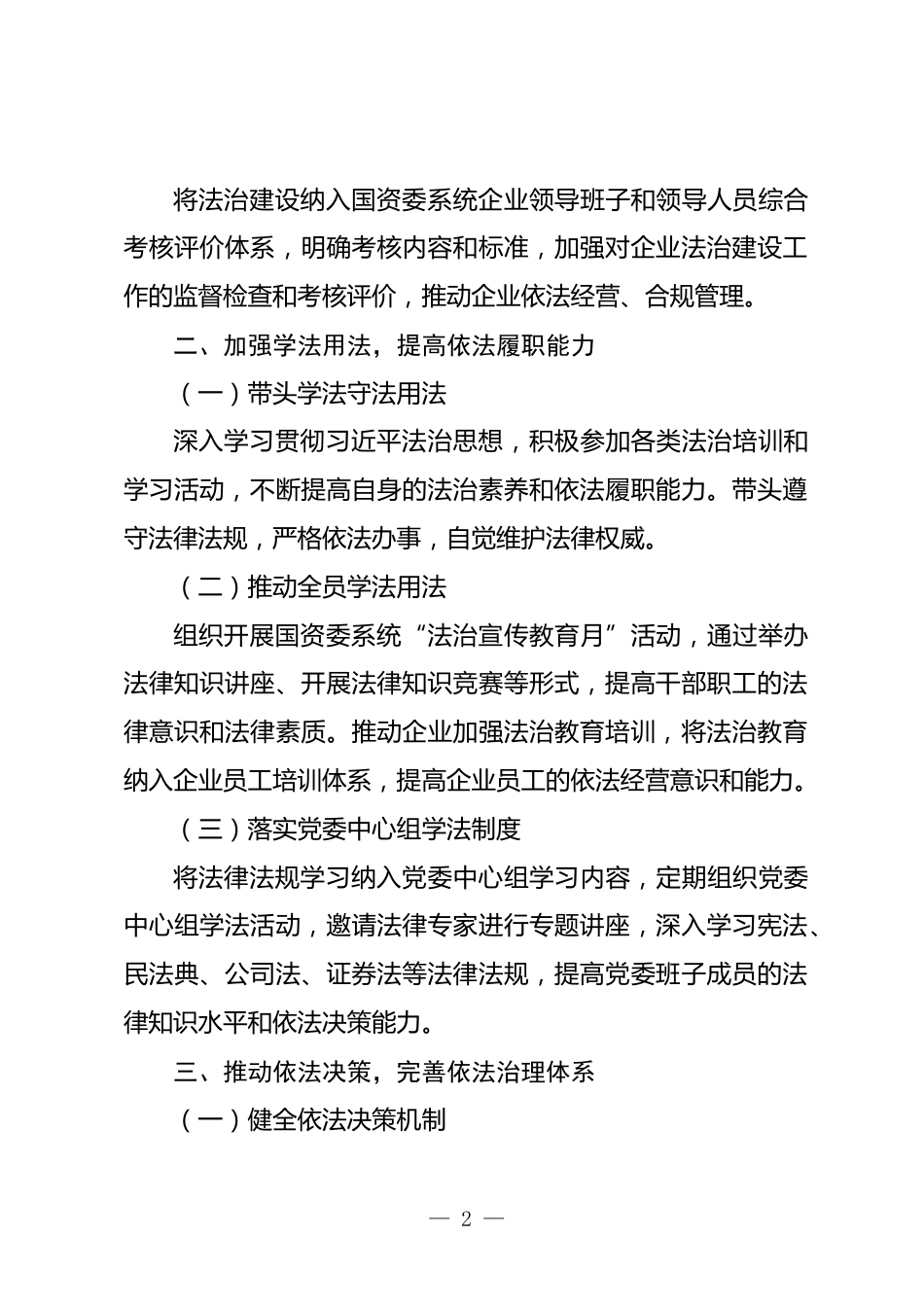 将法治建设纳入国资委系统企业领导班子和领导人员综合考核评价体系，明确考核内容和标准，加强对企业法治建设工作的监督检查和考核评价，推动企业依法经营、合规管理。

二、加强学法用法，提高依法履职能力

（一）带头学法守法用法

深入学习贯彻习近平法治思想，积极参加各类法治培训和学习活动，不断提高自身的法治素养和依法履职能力。带头遵守法律法规，严格依法办事，自觉维护法律权威。

（二）推动全员学法用法

组织开展国资委系统“法治宣传教育月”活动，通过举办法律知识讲座、开展法律知识竞赛等形式，提高干部职工的法律意识和法律素质。推动企业加强法治教育培训，将法治教育纳入企业员工培训体系，提高企业员工的依法经营意识和能力。

（三）落实党委中心组学法制度

将法律法规学习纳入党委中心组学习内容，定期组织党委中心组学法活动，邀请法律专家进行专题讲座，深入学习宪法、民法典、公司法、证券法等法律法规，提高党委班子成员的法律知识水平和依法决策能力。

三、推动依法决策，完善依法治理体系

（一）健全依法决策机制

— 2 —